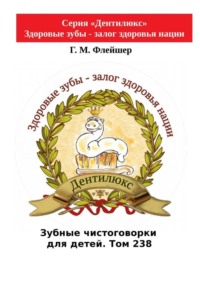 Серия «Дентилюкс»
Здоровые зубы - залог здоровья нации

Г. М. Флейшер

Здоровые зубы - залог здоровья нации

Дентилюкс

Зубные чистоговорки для детей. Том 238